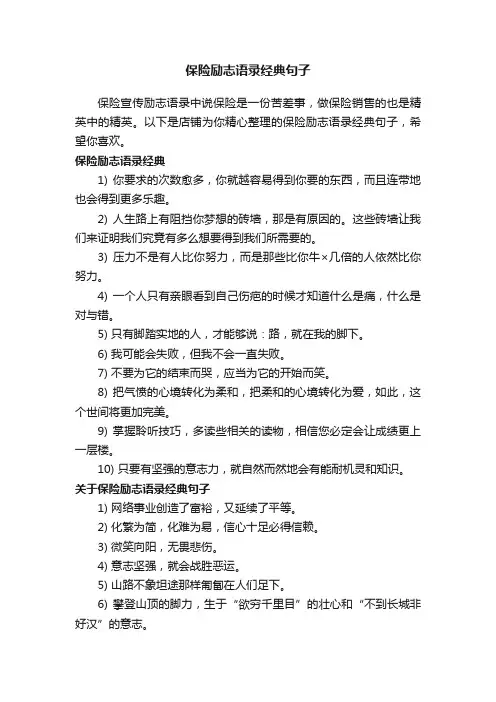 保险励志语录经典句子

保险宣传励志语录中说保险是一份苦差事，做保险销售的也是精英中的精英。以下是店铺为你精心整理的保险励志语录经典句子，希望你喜欢。

保险励志语录经典

1) 你要求的次数愈多，你就越容易得到你要的东西，而且连带地也会得到更多乐趣。

2) 人生路上有阻挡你梦想的砖墙，那是有原因的。这些砖墙让我们来证明我们究竟有多么想要得到我们所需要的。

3) 压力不是有人比你努力，而是那些比你牛×几倍的人依然比你努力。

4) 一个人只有亲眼看到自己伤疤的时候才知道什么是痛，什么是对与错。

5) 只有脚踏实地的人，才能够说：路，就在我的脚下。

6) 我可能会失败，但我不会一直失败。

7) 不要为它的结束而哭，应当为它的开始而笑。

8) 把气愤的心境转化为柔和，把柔和的心境转化为爱，如此，这个世间将更加完美。

9) 掌握聆听技巧，多读些相关的读物，相信您必定会让成绩更上一层楼。

10) 只要有坚强的意志力，就自然而然地会有能耐机灵和知识。

关于保险励志语录经典句子

1) 网络事业创造了富裕，又延续了平等。

2) 化繁为简，化难为易，信心十足必得信赖。

3) 微笑向阳，无畏悲伤。

4) 意志坚强，就会战胜恶运。

5) 山路不象坦途那样匍匐在人们足下。

6) 攀登山顶的脚力，生于“欲穷千里目”的壮心和“不到长城非好汉”的意志。